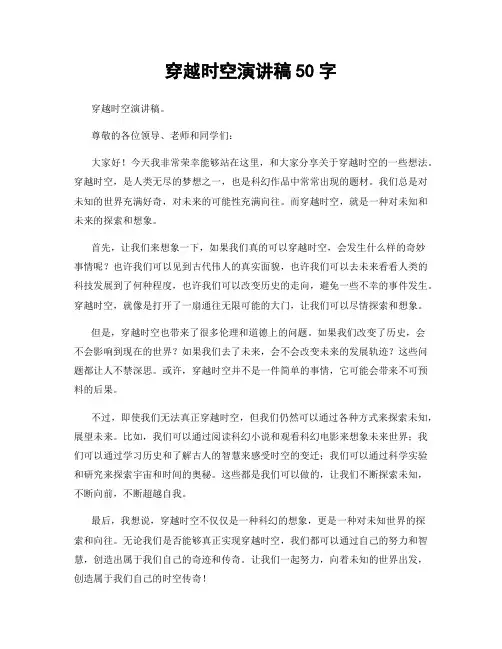 穿越时空演讲稿 50 字

穿越时空演讲稿。

尊敬的各位领导、老师和同学们：

大家好！今天我非常荣幸能够站在这里，和大家分享关于穿越时空的一些想法。穿越时空，是人类无尽的梦想之一，也是科幻作品中常常出现的题材。我们总是对未知的世界充满好奇，对未来的可能性充满向往。而穿越时空，就是一种对未知和未来的探索和想象。

首先，让我们来想象一下，如果我们真的可以穿越时空，会发生什么样的奇妙事情呢？也许我们可以见到古代伟人的真实面貌，也许我们可以去未来看看人类的科技发展到了何种程度，也许我们可以改变历史的走向，避免一些不幸的事件发生。穿越时空，就像是打开了一扇通往无限可能的大门，让我们可以尽情探索和想象。

但是，穿越时空也带来了很多伦理和道德上的问题。如果我们改变了历史，会不会影响到现在的世界？如果我们去了未来，会不会改变未来的发展轨迹？这些问题都让人不禁深思。或许，穿越时空并不是一件简单的事情，它可能会带来不可预料的后果。

不过，即使我们无法真正穿越时空，但我们仍然可以通过各种方式来探索未知，展望未来。比如，我们可以通过阅读科幻小说和观看科幻电影来想象未来世界；我们可以通过学习历史和了解古人的智慧来感受时空的变迁；我们可以通过科学实验和研究来探索宇宙和时间的奥秘。这些都是我们可以做的，让我们不断探索未知，不断向前，不断超越自我。

最后，我想说，穿越时空不仅仅是一种科幻的想象，更是一种对未知世界的探索和向往。无论我们是否能够真正实现穿越时空，我们都可以通过自己的努力和智慧，创造出属于我们自己的奇迹和传奇。让我们一起努力，向着未知的世界出发，创造属于我们自己的时空传奇！